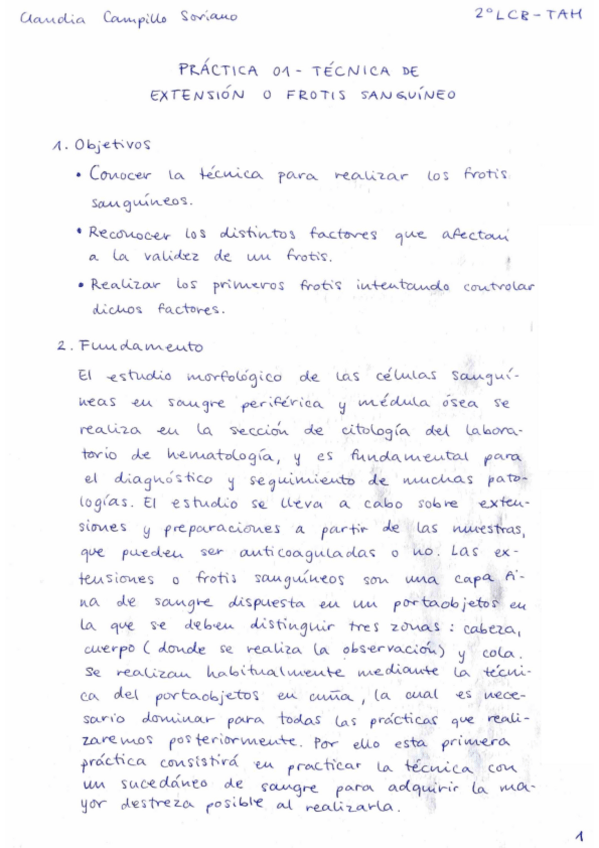 Claudia Campillo Soriano

2º LCB - TAH

PRÁCTICA 01 - TÉCNICA DE EXTENSIÓN O FROTIS SANGUÍNEO

1. Objetivos

• Conocer la técnica para realizar los frotis sanguíneos.

• Reconocer los distintos factores que afectan a la validez de un frotis.

• Realizar los primeros frotis intentando controlar dichos factores.

2. Fundamento

El estudio morfológico de las células sanguíneas en sangre periférica y médula ósea se realiza en la sección de citología del laboratorio de hematología, y es fundamental para el diagnóstico y seguimiento de muchas patologías. El estudio se lleva a cabo sobre extensiones y preparaciones a partir de las muestras, que pueden ser anticoaguladas o no. Las extensiones o frotis sanguíneos son una capa fina de sangre dispuesta en un portaobjetos en la que se deben distinguir tres zonas: cabeza, cuerpo (donde se realiza la observación) y cola. Se realizan habitualmente mediante la técnica del portaobjetos en cuña, la cual es necesario dominar para todas las prácticas que realizaremos posteriormente. Por ello esta primera práctica consistirá en practicar la técnica con un sucedáneo de sangre para adquirir la mayor destreza posible al realizarla.

1